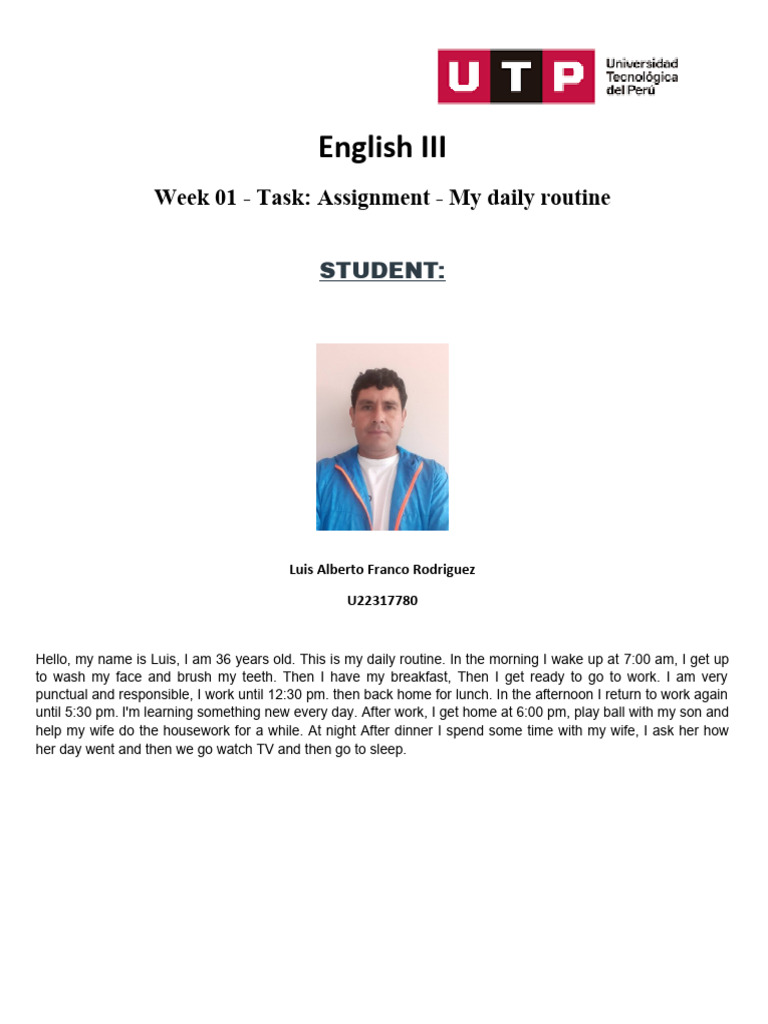 UTP Universidad Tecnológica del Perú

English III

Week 01 - Task: Assignment - My daily routine

STUDENT:

Luis Alberto Franco Rodriguez

U22317780

Hello, my name is Luis, I am 36 years old. This is my daily routine. In the morning I wake up at 7:00 am, I get up to wash my face and brush my teeth. Then I have my breakfast, Then I get ready to go to work. I am very punctual and responsible, I work until 12:30 pm. then back home for lunch. In the afternoon I return to work again until 5:30 pm. I'm learning something new every day. After work, I get home at 6:00 pm, play ball with my son and help my wife do the housework for a while. At night After dinner I spend some time with my wife, I ask her how her day went and then we go watch TV and then go to sleep.